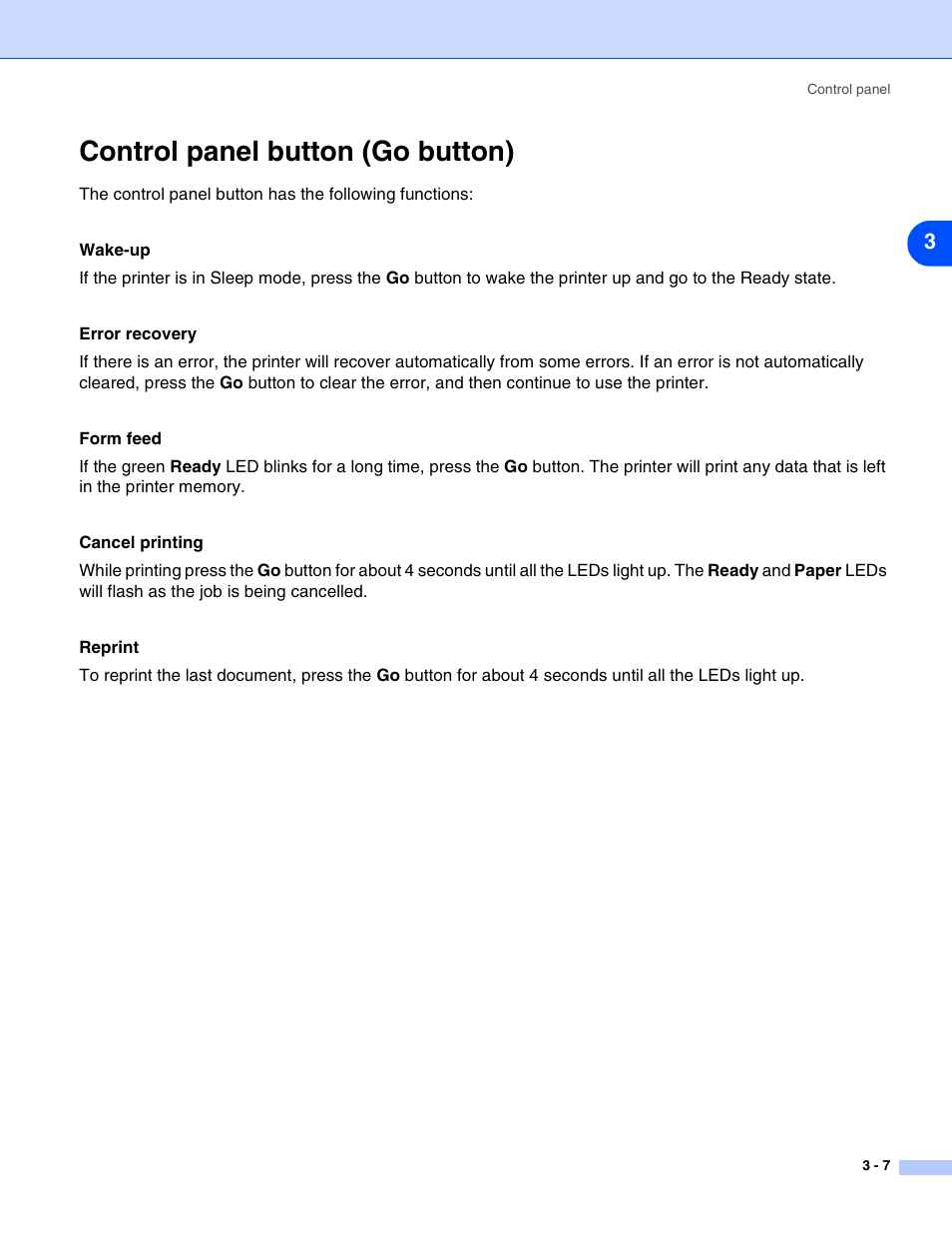 Control panel

Control panel button (Go button)

The control panel button has the following functions:

3

Wake-up

If the printer is in Sleep mode, press the Go button to wake the printer up and go to the Ready state.

Error recovery

If there is an error, the printer will recover automatically from some errors. If an error is not automatically cleared, press the Go button to clear the error, and then continue to use the printer.

Form feed

If the green Ready LED blinks for a long time, press the Go button. The printer will print any data that is left in the printer memory.

Cancel printing

While printing press the Go button for about 4 seconds until all the LEDs light up. The Ready and Paper LEDs will flash as the job is being cancelled.

Reprint

To reprint the last document, press the Go button for about 4 seconds until all the LEDs light up.

3 - 7